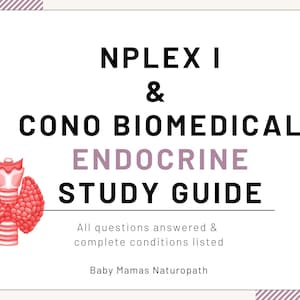 NPLEX I
&
CONO BIOMEDICAL
ENDOCRINE
STUDY GUIDE

All questions answered & complete conditions listed

Baby Mamas Naturopath